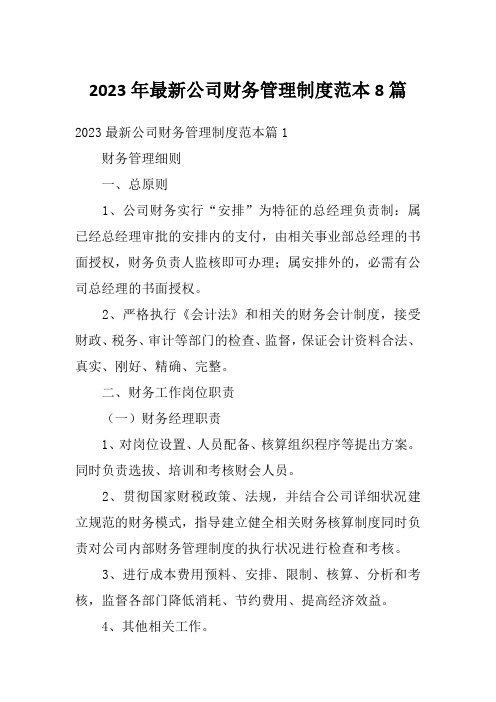 2023 年最新公司财务管理制度范本 8 篇

2023 最新公司财务管理制度范本篇 1

财务管理细则

一、总原则

1、公司财务实行“安排”为特征的总经理负责制：属已经总经理审批的安排内的支付，由相关事业部总经理的书面授权，财务负责人监核即可办理；属安排外的，必需有公司总经理的书面授权。

2、严格执行《会计法》和相关的财务会计制度，接受财政、税务、审计等部门的检查、监督，保证会计资料合法、真实、刚好、精确、完整。

二、财务工作岗位职责

（一）财务经理职责

1、对岗位设置、人员配备、核算组织程序等提出方案。同时负责选拔、培训和考核财会人员。

2、贯彻国家财税政策、法规，并结合公司详细状况建立规范的财务模式，指导建立健全相关财务核算制度同时负责对公司内部财务管理制度的执行状况进行检查和考核。

3、进行成本费用预料、安排、限制、核算、分析和考核，监督各部门降低消耗、节约费用、提高经济效益。

4、其他相关工作。